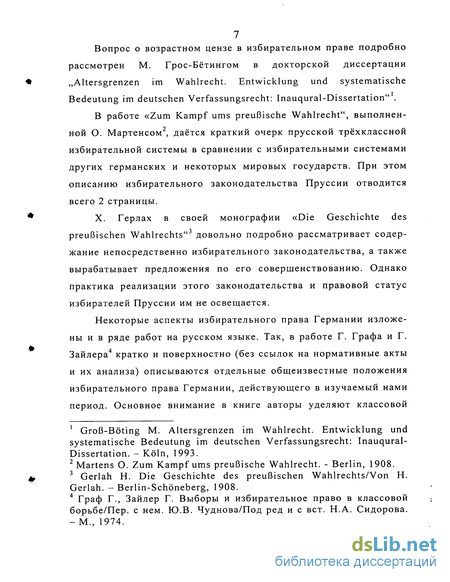 7

Вопрос о возрастном цензе в избирательном праве подробно рассмотрен М. Грос-Бётингом в докторской диссертации „Altersgrenzen im Wahlrecht. Entwicklung und systematische Bedeutung im deutschen Verfassungsrecht: Inauqural-Dissertation“$^1$.

В работе «Zum Kampf ums preußische Wahlrecht“, выполненной О. Мартенсом$^2$, даётся краткий очерк прусской трёхклассной избирательной системы в сравнении с избирательными системами других германских и некоторых мировых государств. При этом описанию избирательного законодательства Пруссии отводится всего 2 страницы.

Х. Герлах в своей монографии «Die Geschichte des preußischen Wahlrechts“$^3$ довольно подробно рассматривает содержание непосредственно избирательного законодательства, а также вырабатывает предложения по его совершенствованию. Однако практика реализации этого законодательства и правовой статус избирателей Пруссии им не освещается.

Некоторые аспекты избирательного права Германии изложены и в ряде работ на русском языке. Так, в работе Г. Графа и Г. Зайлера$^4$ кратко и поверхностно (без ссылок на нормативные акты и их анализа) описываются отдельные общеизвестные положения избирательного права Германии, действующего в изучаемый нами период. Основное внимание в книге авторы уделяют классовой

$^1$ Groß-Böting M. Altersgrenzen im Wahlrecht. Entwicklung und systematische Bedeutung im deutschen Verfassungsrecht: Inauqural-Dissertation. – Köln, 1993.
$^2$ Martens O. Zum Kampf ums preußische Wahlrecht. - Berlin, 1908.
$^3$ Gerlah H. Die Geschichte des preußischen Wahlrechts/Von H. Gerlah. – Berlin-Schöneberg, 1908.
$^4$ Граф Г., Зайлер Г. Выборы и избирательное право в классовой борьбе/Пер. с нем. Ю.В. Чуднова/Под ред и с вст. Н.А. Сидорова. – М., 1974.

dsLib.net
библиотека диссертаций